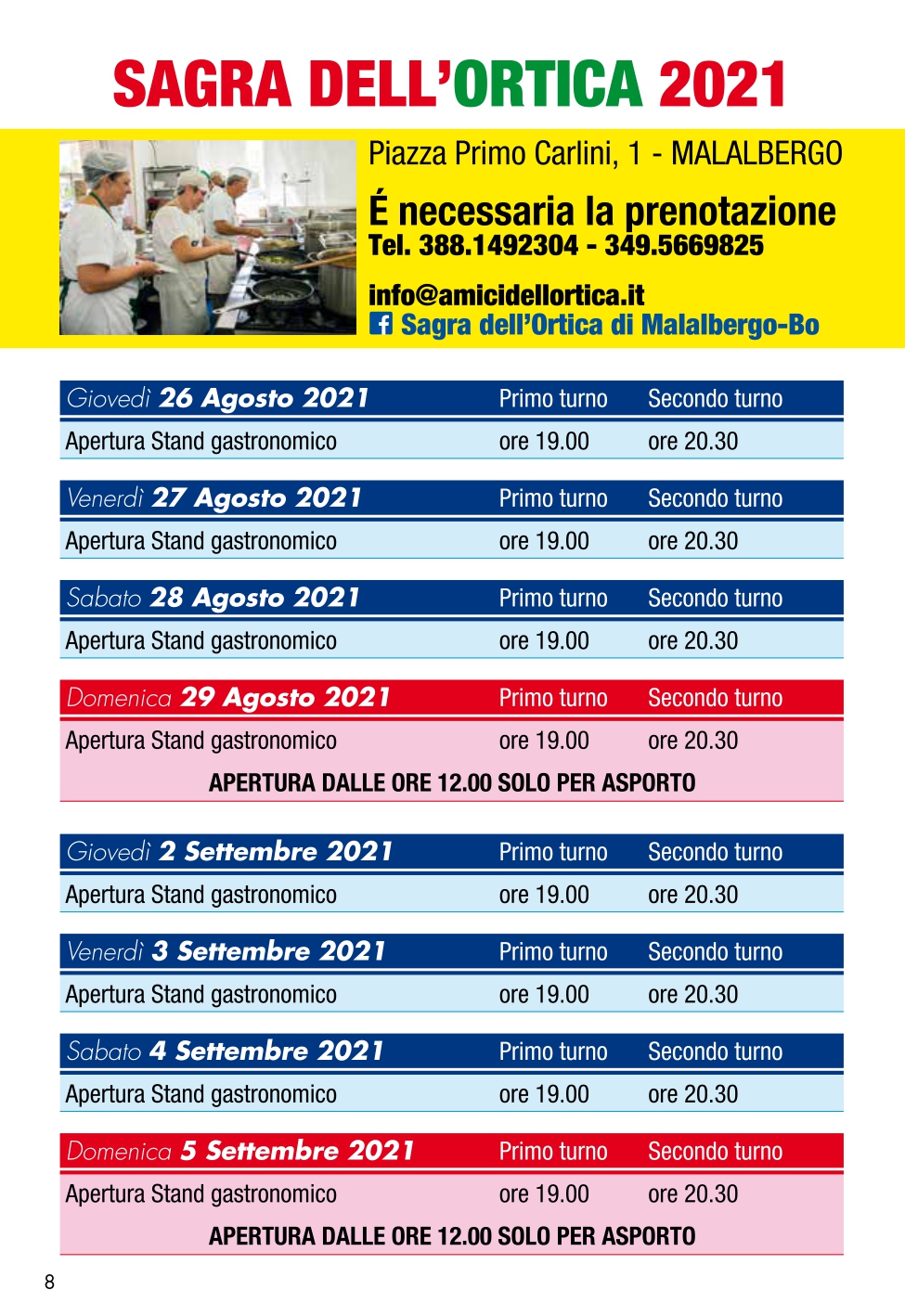 SAGRA DELL'ORTICA 2021

Piazza Primo Carlini, 1 - MALALBERGO

É necessaria la prenotazione
Tel. 388.1492304 - 349.5669825

info@amicidellortica.it
Sagra dell'Ortica di Malalbergo-Bo

| Giovedì 26 Agosto 2021 | Primo turno | Secondo turno |
|---|---|---|
| Apertura Stand gastronomico | ore 19.00 | ore 20.30 |

| Venerdì 27 Agosto 2021 | Primo turno | Secondo turno |
|---|---|---|
| Apertura Stand gastronomico | ore 19.00 | ore 20.30 |

| Sabato 28 Agosto 2021 | Primo turno | Secondo turno |
|---|---|---|
| Apertura Stand gastronomico | ore 19.00 | ore 20.30 |

| Domenica 29 Agosto 2021 | Primo turno | Secondo turno |
|---|---|---|
| Apertura Stand gastronomico | ore 19.00 | ore 20.30 |
| APERTURA DALLE ORE 12.00 SOLO PER ASPORTO | | |

| Giovedì 2 Settembre 2021 | Primo turno | Secondo turno |
|---|---|---|
| Apertura Stand gastronomico | ore 19.00 | ore 20.30 |

| Venerdì 3 Settembre 2021 | Primo turno | Secondo turno |
|---|---|---|
| Apertura Stand gastronomico | ore 19.00 | ore 20.30 |

| Sabato 4 Settembre 2021 | Primo turno | Secondo turno |
|---|---|---|
| Apertura Stand gastronomico | ore 19.00 | ore 20.30 |

| Domenica 5 Settembre 2021 | Primo turno | Secondo turno |
|---|---|---|
| Apertura Stand gastronomico | ore 19.00 | ore 20.30 |
| APERTURA DALLE ORE 12.00 SOLO PER ASPORTO | | |

8